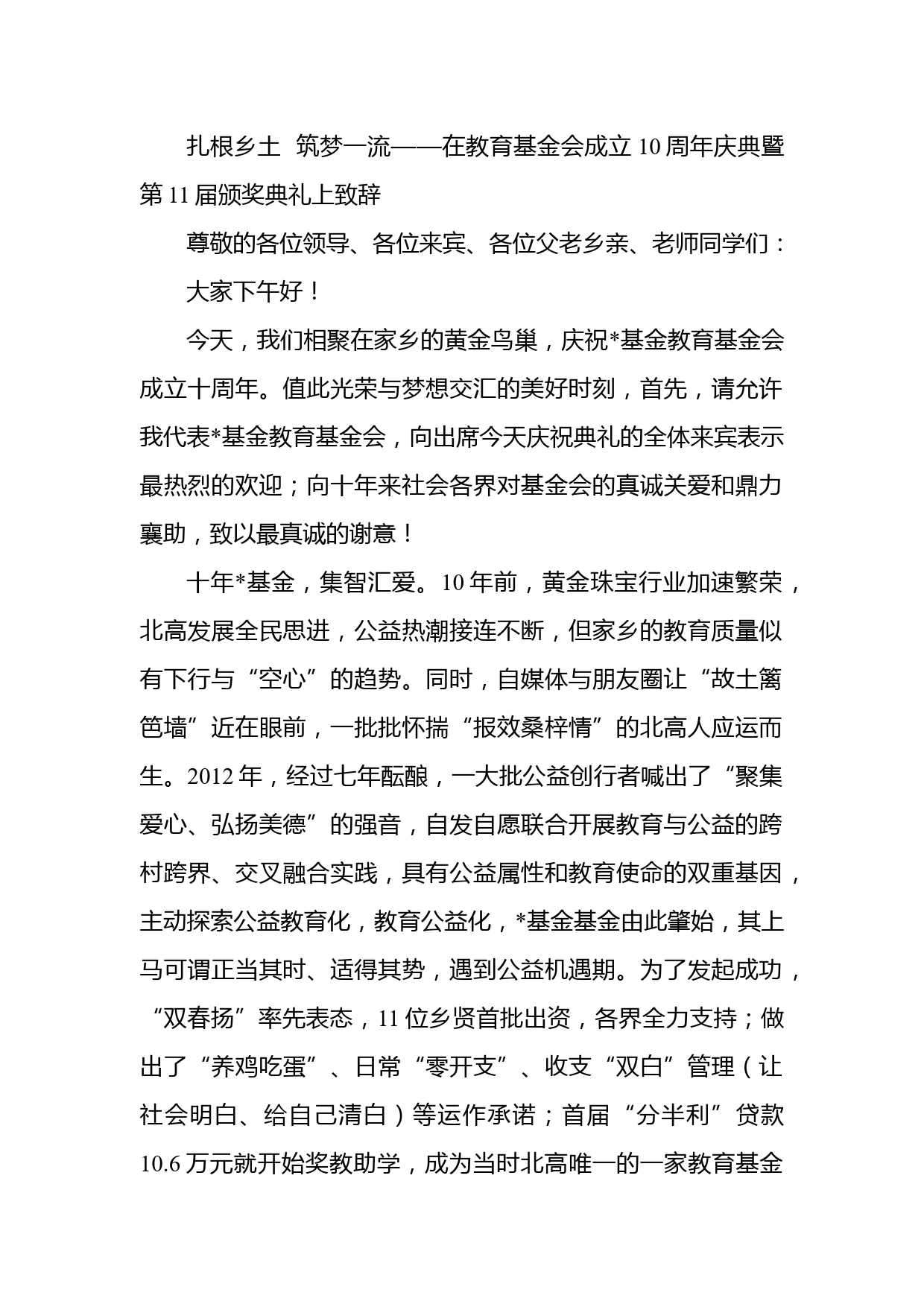 扎根乡土 筑梦一流——在教育基金会成立10周年庆典暨第11届颁奖典礼上致辞

尊敬的各位领导、各位来宾、各位父老乡亲、老师同学们：

大家下午好！

今天，我们相聚在家乡的黄金鸟巢，庆祝*基金教育基金会成立十周年。值此光荣与梦想交汇的美好时刻，首先，请允许我代表*基金教育基金会，向出席今天庆祝典礼的全体来宾表示最热烈的欢迎；向十年来社会各界对基金会的真诚关爱和鼎力襄助，致以最真诚的谢意！

十年*基金，集智汇爱。10年前，黄金珠宝行业加速繁荣，北高发展全民思进，公益热潮接连不断，但家乡的教育质量似有下行与“空心”的趋势。同时，自媒体与朋友圈让“故土篱笆墙”近在眼前，一批批怀揣“报效桑梓情”的北高人应运而生。2012年，经过七年酝酿，一大批公益创行者喊出了“聚集爱心、弘扬美德”的强音，自发自愿联合开展教育与公益的跨村跨界、交叉融合实践，具有公益属性和教育使命的双重基因，主动探索公益教育化，教育公益化，*基金基金由此肇始，其上马可谓正当其时、适得其势，遇到公益机遇期。为了发起成功，“双春扬”率先表态，11位乡贤首批出资，各界全力支持；做出了“养鸡吃蛋”、日常“零开支”、收支“双白”管理（让社会明白、给自己清白）等运作承诺；首届“分半利”贷款10.6万元就开始奖教助学，成为当时北高唯一的一家教育基金